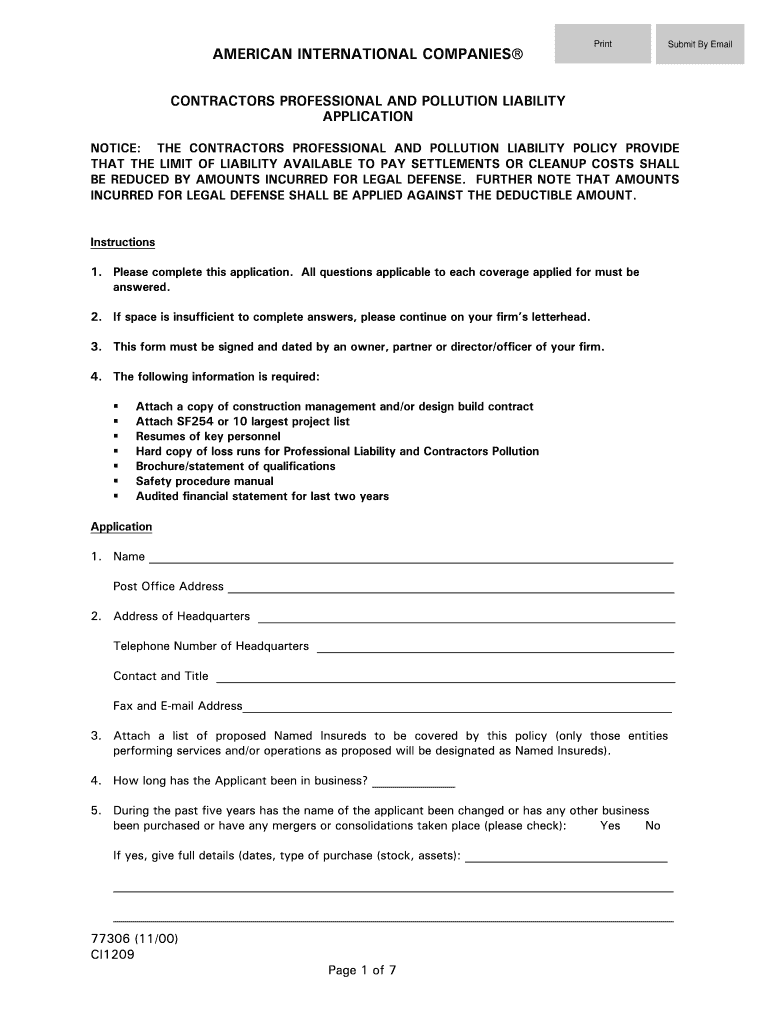 Print

Submit By Email

AMERICAN INTERNATIONAL COMPANIES®

CONTRACTORS PROFESSIONAL AND POLLUTION LIABILITY APPLICATION

NOTICE: THE CONTRACTORS PROFESSIONAL AND POLLUTION LIABILITY POLICY PROVIDE THAT THE LIMIT OF LIABILITY AVAILABLE TO PAY SETTLEMENTS OR CLEANUP COSTS SHALL BE REDUCED BY AMOUNTS INCURRED FOR LEGAL DEFENSE. FURTHER NOTE THAT AMOUNTS INCURRED FOR LEGAL DEFENSE SHALL BE APPLIED AGAINST THE DEDUCTIBLE AMOUNT.

Instructions

1. Please complete this application. All questions applicable to each coverage applied for must be answered.

2. If space is insufficient to complete answers, please continue on your firm's letterhead.

3. This form must be signed and dated by an owner, partner or director/officer of your firm.

4. The following information is required:

▪ Attach a copy of construction management and/or design build contract
▪ Attach SF254 or 10 largest project list
▪ Resumes of key personnel
▪ Hard copy of loss runs for Professional Liability and Contractors Pollution
▪ Brochure/statement of qualifications
▪ Safety procedure manual
▪ Audited financial statement for last two years

Application

1. Name

Post Office Address

2. Address of Headquarters

Telephone Number of Headquarters

Contact and Title

Fax and E-mail Address

3. Attach a list of proposed Named Insureds to be covered by this policy (only those entities performing services and/or operations as proposed will be designated as Named Insureds).

4. How long has the Applicant been in business?

5. During the past five years has the name of the applicant been changed or has any other business been purchased or have any mergers or consolidations taken place (please check): Yes No

If yes, give full details (dates, type of purchase (stock, assets):

77306 (11/00)
CI1209

Page 1 of 7